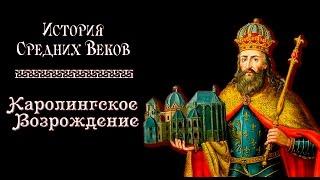 История Средних Веков

Каролингское Возрождение